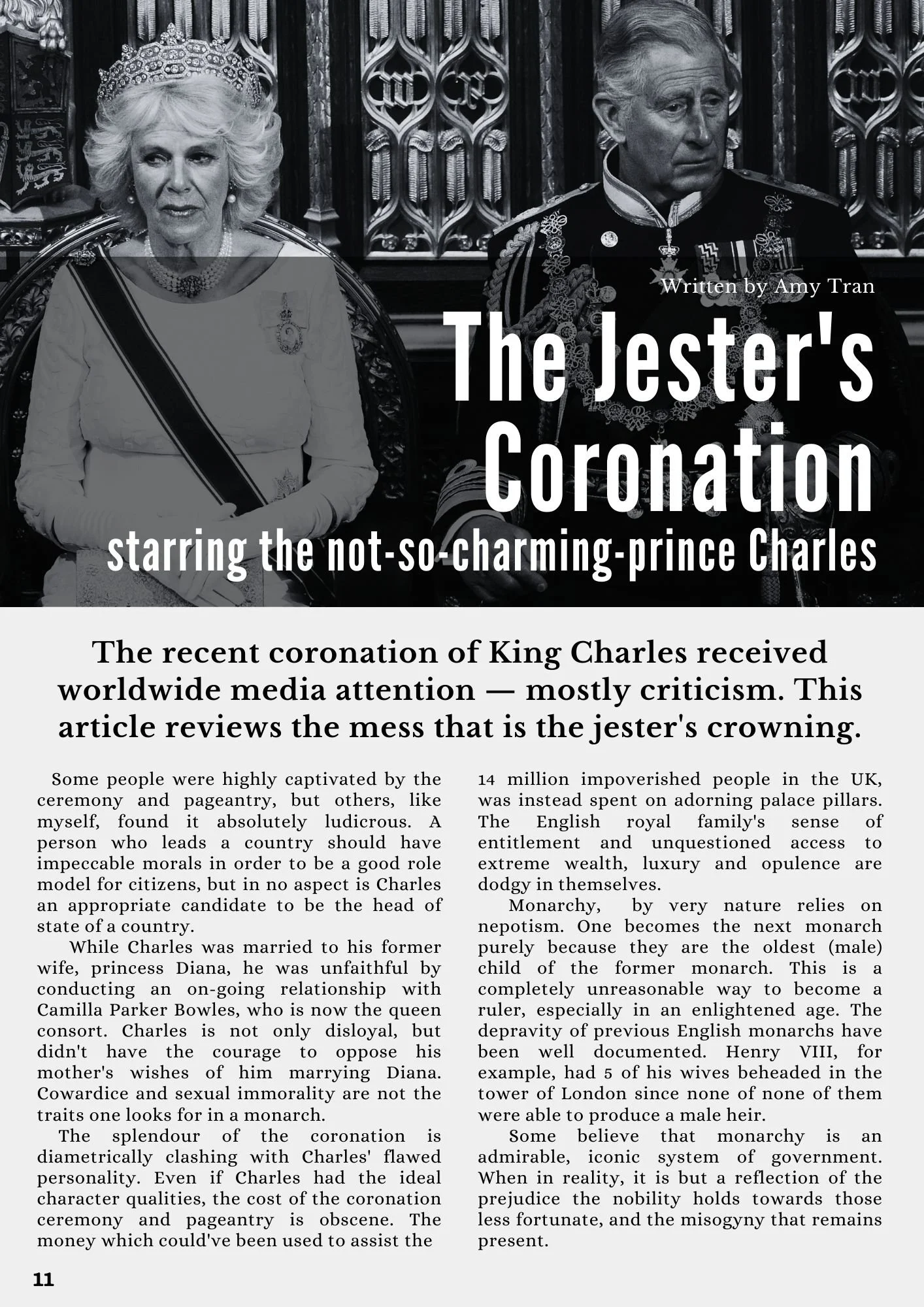 Written by Amy Tran

The Jester's Coronation

starring the not-so-charming-prince Charles

The recent coronation of King Charles received worldwide media attention — mostly criticism. This article reviews the mess that is the jester's crowning.

Some people were highly captivated by the ceremony and pageantry, but others, like myself, found it absolutely ludicrous. A person who leads a country should have impeccable morals in order to be a good role model for citizens, but in no aspect is Charles an appropriate candidate to be the head of state of a country.

While Charles was married to his former wife, princess Diana, he was unfaithful by conducting an on-going relationship with Camilla Parker Bowles, who is now the queen consort. Charles is not only disloyal, but didn't have the courage to oppose his mother's wishes of him marrying Diana. Cowardice and sexual immorality are not the traits one looks for in a monarch.

The splendour of the coronation is diametrically clashing with Charles' flawed personality. Even if Charles had the ideal character qualities, the cost of the coronation ceremony and pageantry is obscene. The money which could've been used to assist the 14 million impoverished people in the UK, was instead spent on adorning palace pillars. The English royal family's sense of entitlement and unquestioned access to extreme wealth, luxury and opulence are dodgy in themselves.

Monarchy, by very nature relies on nepotism. One becomes the next monarch purely because they are the oldest (male) child of the former monarch. This is a completely unreasonable way to become a ruler, especially in an enlightened age. The depravity of previous English monarchs have been well documented. Henry VIII, for example, had 5 of his wives beheaded in the tower of London since none of none of them were able to produce a male heir.

Some believe that monarchy is an admirable, iconic system of government. When in reality, it is but a reflection of the prejudice the nobility holds towards those less fortunate, and the misogyny that remains present.

11